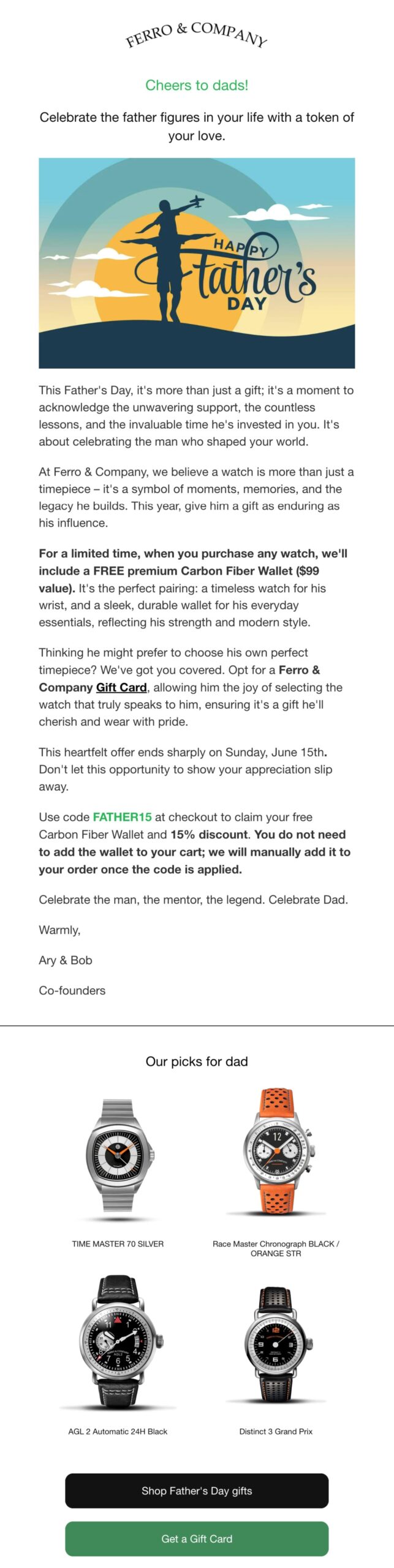 FERRO & COMPANY

Cheers to dads!

Celebrate the father figures in your life with a token of your love.

HAPPY Father's DAY

This Father's Day, it's more than just a gift; it's a moment to acknowledge the unwavering support, the countless lessons, and the invaluable time he's invested in you. It's about celebrating the man who shaped your world.

At Ferro & Company, we believe a watch is more than just a timepiece – it's a symbol of moments, memories, and the legacy he builds. This year, give him a gift as enduring as his influence.

For a limited time, when you purchase any watch, we'll include a FREE premium Carbon Fiber Wallet ($99 value). It's the perfect pairing: a timeless watch for his wrist, and a sleek, durable wallet for his everyday essentials, reflecting his strength and modern style.

Thinking he might prefer to choose his own perfect timepiece? We've got you covered. Opt for a Ferro & Company Gift Card, allowing him the joy of selecting the watch that truly speaks to him, ensuring it's a gift he'll cherish and wear with pride.

This heartfelt offer ends sharply on Sunday, June 15th. Don't let this opportunity to show your appreciation slip away.

Use code FATHER15 at checkout to claim your free Carbon Fiber Wallet and 15% discount. You do not need to add the wallet to your cart; we will manually add it to your order once the code is applied.

Celebrate the man, the mentor, the legend. Celebrate Dad.

Warmly,

Ary & Bob

Co-founders

Our picks for dad

TIME MASTER 70 SILVER

Race Master Chronograph BLACK / ORANGE STR

AGL 2 Automatic 24H Black

Distinct 3 Grand Prix

Shop Father's Day gifts

Get a Gift Card